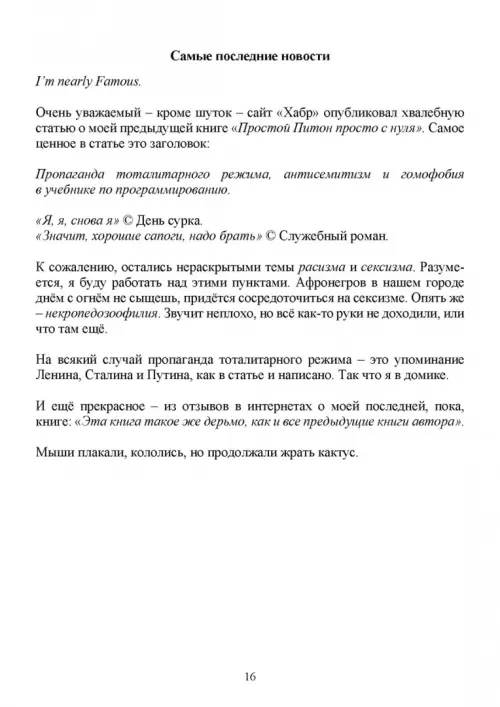 Самые последние новости

I'm nearly Famous.

Очень уважаемый – кроме шуток – сайт «Хабр» опубликовал хвалебную статью о моей предыдущей книге «Простой Питон просто с нуля». Самое ценное в статье это заголовок:

Пропаганда тоталитарного режима, антисемитизм и гомофобия в учебнике по программированию.

«Я, я, снова я» © День сурка.
«Значит, хорошие сапоги, надо брать» © Служебный роман.

К сожалению, остались нераскрытыми темы расизма и сексизма. Разумеется, я буду работать над этими пунктами. Афронегров в нашем городе днём с огнём не сыщешь, придётся сосредоточиться на сексизме. Опять же – некропедозоофилия. Звучит неплохо, но всё как-то руки не доходили, или что там ещё.

На всякий случай пропаганда тоталитарного режима – это упоминание Ленина, Сталина и Путина, как в статье и написано. Так что я в домике.

И ещё прекрасное – из отзывов в интернетах о моей последней, пока, книге: «Эта книга такое же дерьмо, как и все предыдущие книги автора».

Мыши плакали, кололись, но продолжали жрать кактус.

16